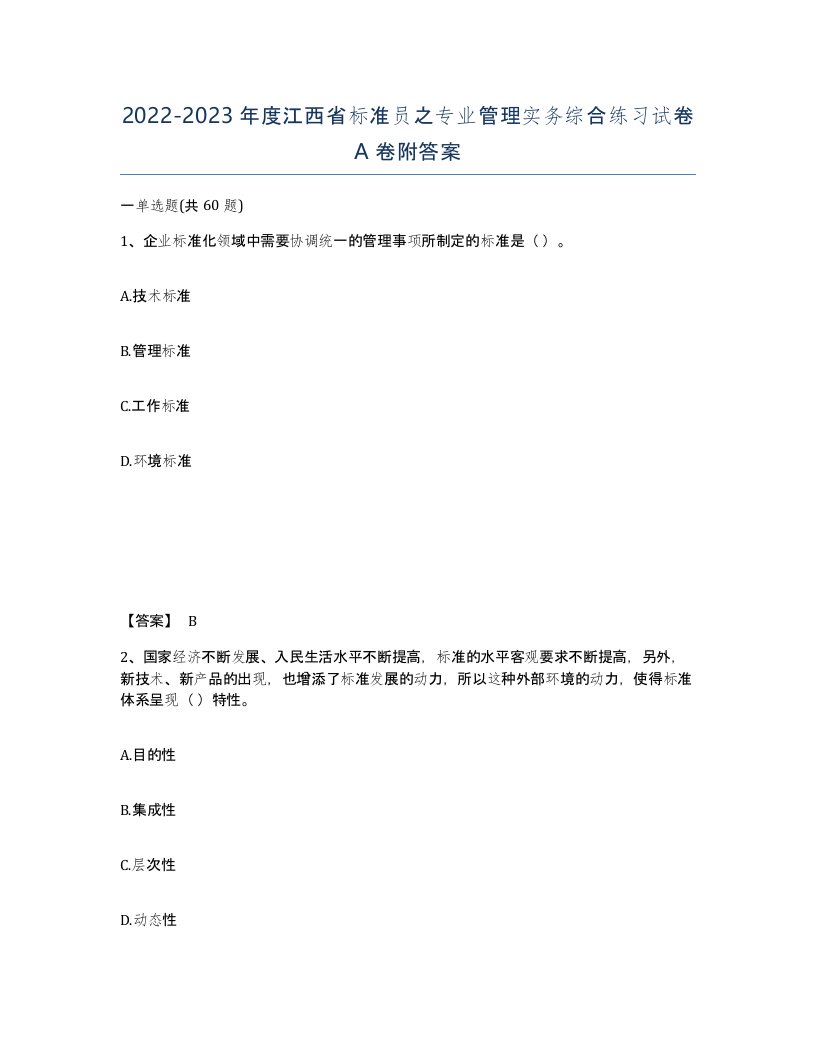 2022-2023年度江西省标准员之专业管理实务综合练习试卷A卷附答案

一单选题(共60题)

1、企业标准化领域中需要协调统一的管理事项所制定的标准是（）。

A.技术标准

B.管理标准

C.工作标准

D.环境标准

【答案】 B

2、国家经济不断发展、人民生活水平不断提高，标准的水平客观要求不断提高，另外，新技术、新产品的出现，也增添了标准发展的动力，所以这种外部环境的动力，使得标准体系呈现（）特性。

A.目的性

B.集成性

C.层次性

D.动态性